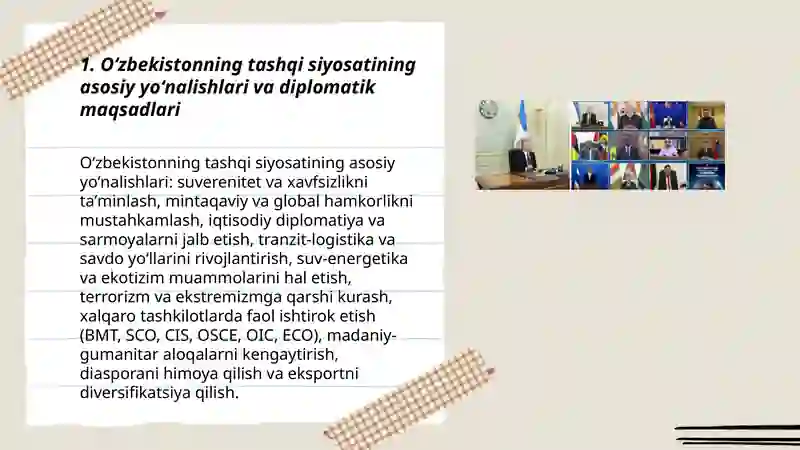 1. O‘zbekistonning tashqi siyosatining asosiy yo‘nalishlari va diplomatik maqsadlari

O‘zbekistonning tashqi siyosatining asosiy yo‘nalishlari: suverenitet va xavfsizlikni ta’minlash, mintaqaviy va global hamkorlikni mustahkamlash, iqtisodiy diplomatiya va sarmoyalarni jalb etish, tranzit-logistika va savdo yo‘llarini rivojlantirish, suv-energetika va ekotizim muammolarini hal etish, terrorizm va ekstremizmga qarshi kurash, xalqaro tashkilotlarda faol ishtirok etish (BMT, SCO, CIS, OSCE, OIC, ECO), madaniy-gumanitar aloqalarni kengaytirish, diasporani himoya qilish va eksportni diversifikatsiya qilish.